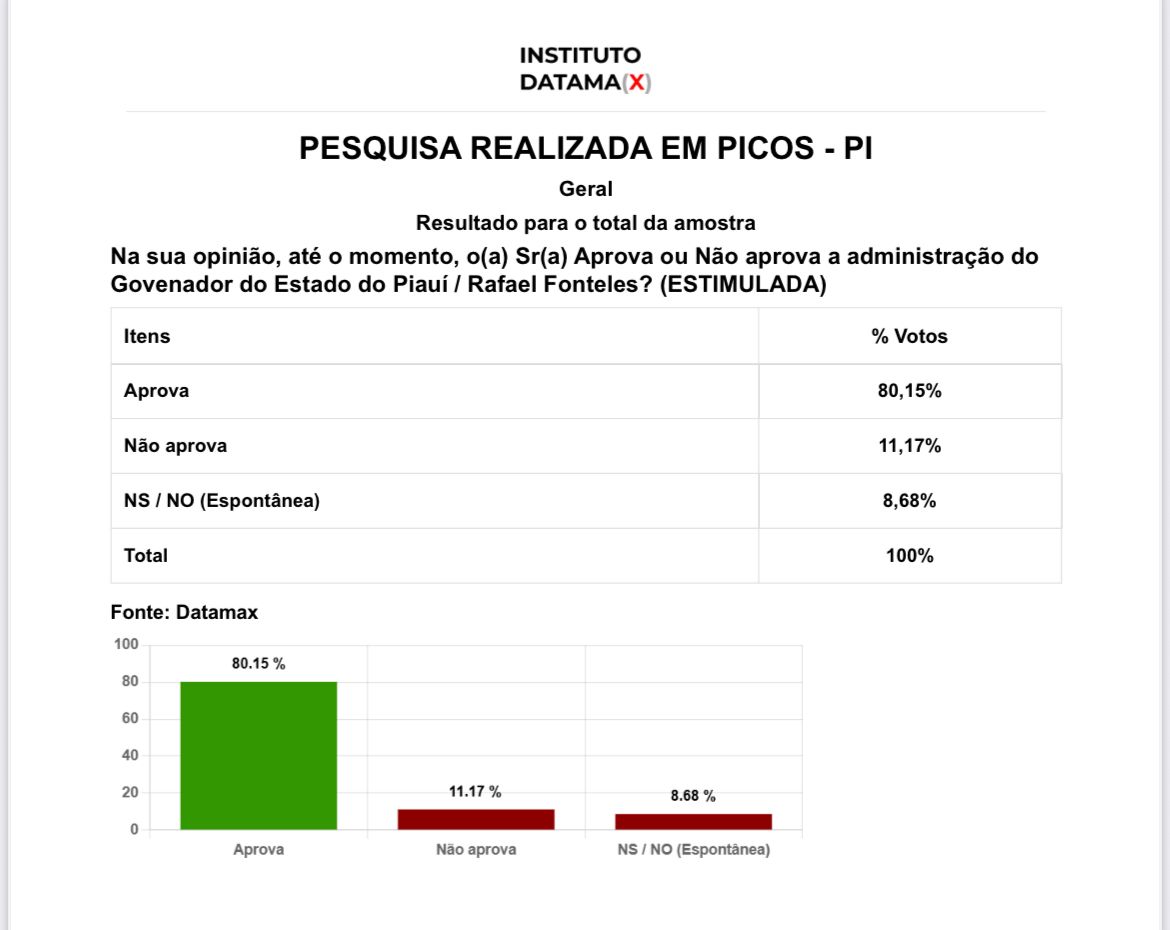 INSTITUTO
DATAMA(X)

PESQUISA REALIZADA EM PICOS - PI

Geral

Resultado para o total da amostra

Na sua opinião, até o momento, o(a) Sr(a) Aprova ou Não aprova a administração do Govenador do Estado do Piauí / Rafael Fonteles? (ESTIMULADA)

| Itens | % Votos |
|---|---|
| Aprova | 80,15% |
| Não aprova | 11,17% |
| NS / NO (Espontânea) | 8,68% |
| Total | 100% |

Fonte: Datamax

100
80
60
40
20
0

80.15 %
11.17 %
8.68 %

Aprova
Não aprova
NS / NO (Espontânea)